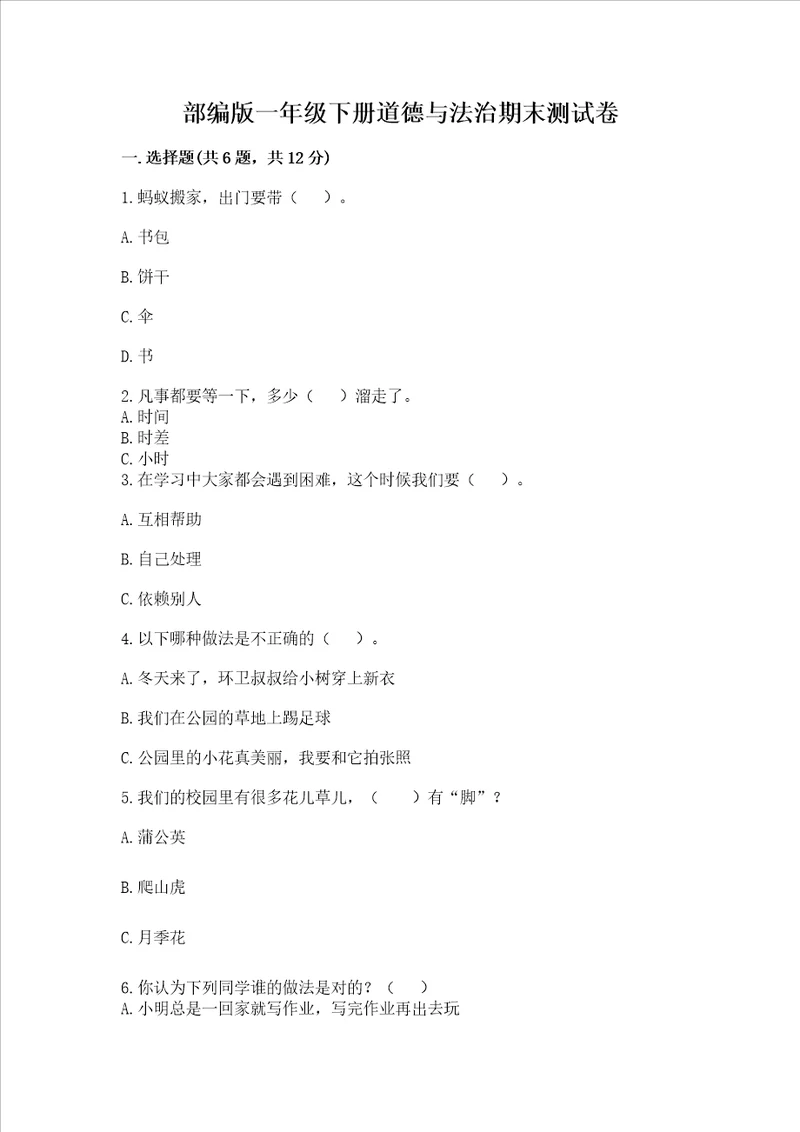 部编版一年级下册道德与法治期末测试卷

一.选择题(共6题，共12分)

1.蚂蚁搬家，出门要带（　）。

A.书包

B.饼干

C.伞

D.书

2.凡事都要等一下，多少（　）溜走了。
A.时间
B.时差
C.小时
3.在学习中大家都会遇到困难，这个时候我们要（　）。

A.互相帮助

B.自己处理

C.依赖别人

4.以下哪种做法是不正确的（　）。

A.冬天来了，环卫叔叔给小树穿上新衣

B.我们在公园的草地上踢足球

C.公园里的小花真美丽，我要和它拍张照

5.我们的校园里有很多花儿草儿，（　）有“脚”？

A.蒲公英

B.爬山虎

C.月季花

6.你认为下列同学谁的做法是对的？（　）
A.小明总是一回家就写作业，写完作业再出去玩